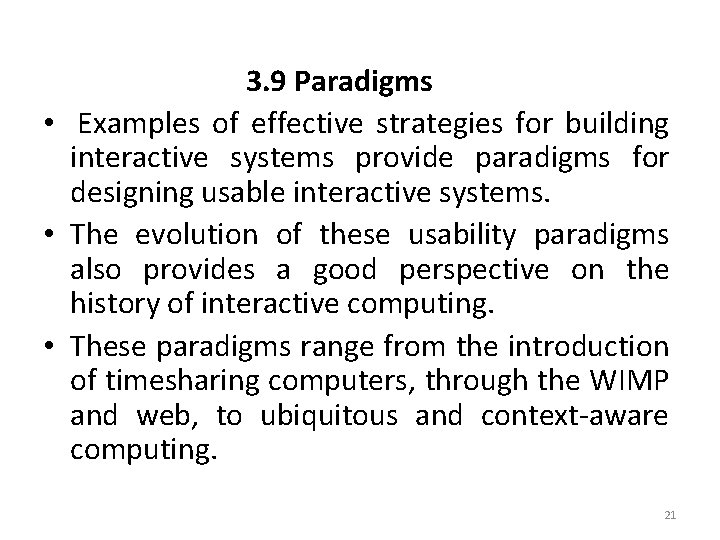 3.9 Paradigms

• Examples of effective strategies for building interactive systems provide paradigms for designing usable interactive systems.

• The evolution of these usability paradigms also provides a good perspective on the history of interactive computing.

• These paradigms range from the introduction of timesharing computers, through the WIMP and web, to ubiquitous and context-aware computing.

21